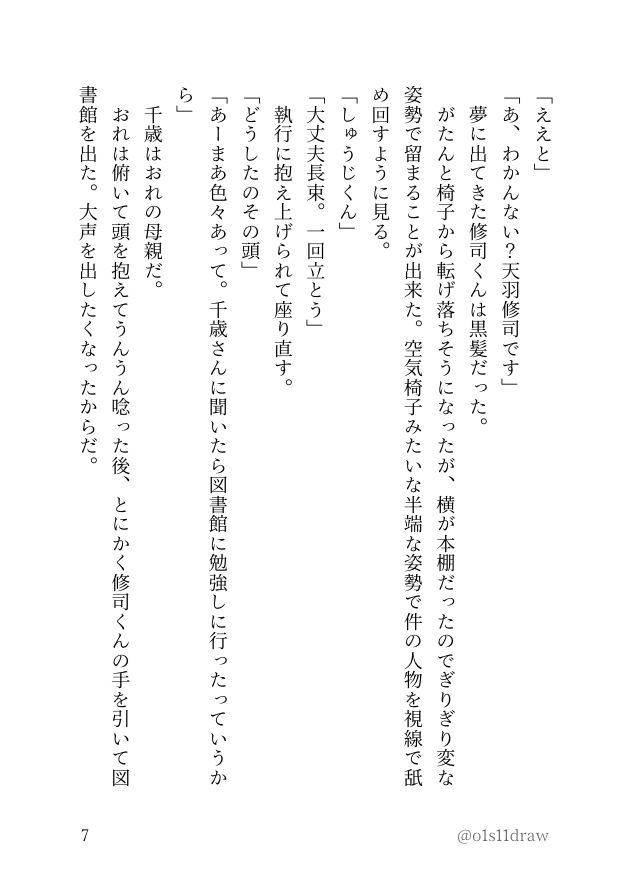 「ええと」

「あ、わかんない？天羽修司です」

夢に出てきた修司くんは黒髪だった。

がたんと椅子から転げ落ちそうになったが、横が本棚だったのでぎりぎり変な姿勢で留まることが出来た。空気椅子みたいな半端な姿勢で件の人物を視線で舐め回すように見る。

「しゅうじくん」

「大丈夫長束。一回立とう」

執行に抱え上げられて座り直す。

「どうしたのその頭」

「あーまあ色々あって。千歳さんに聞いたら図書館に勉強しに行ったっていうから」

千歳はおれの母親だ。

おれは俯いて頭を抱えてうんうん唸った後、とにかく修司くんの手を引いて図書館を出た。大声を出したくなったからだ。

7

@o1s11draw